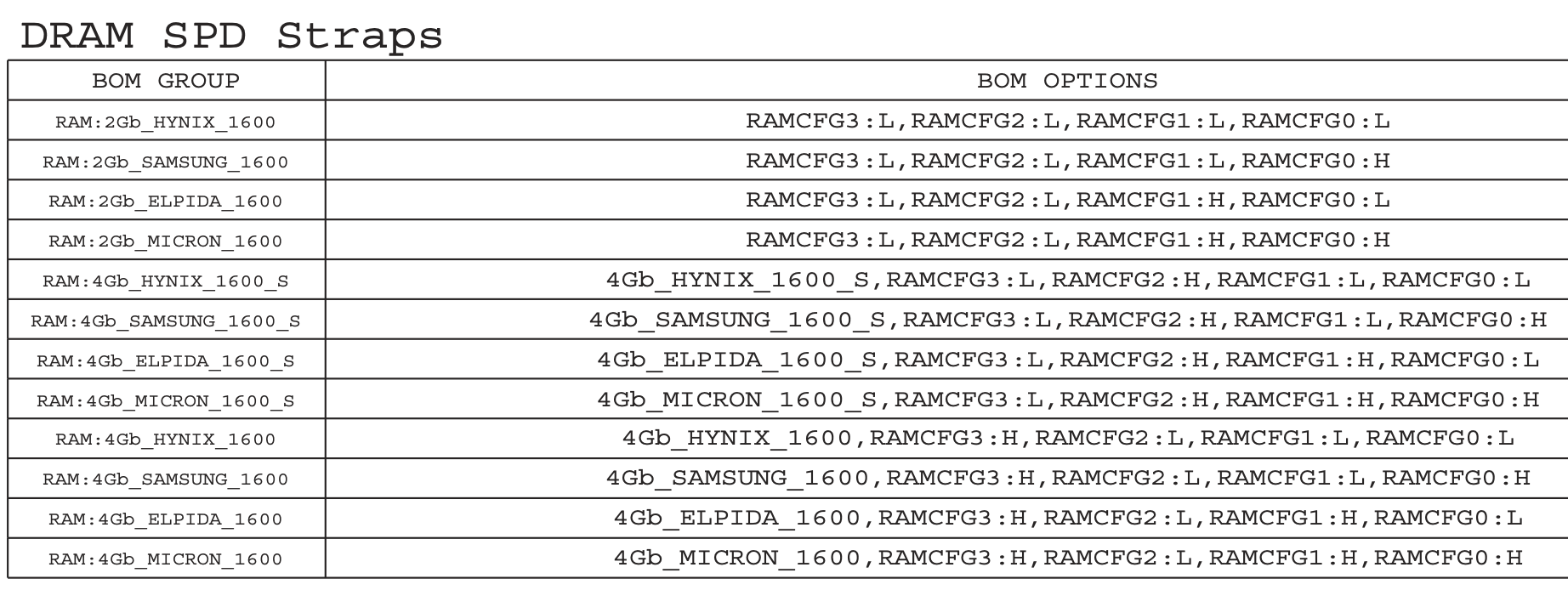 DRAM SPD Straps

| BOM GROUP | BOM OPTIONS |
|---|---|
| RAM:2Gb_HYNIX_1600 | RAMCFG3:L,RAMCFG2:L,RAMCFG1:L,RAMCFG0:L |
| RAM:2Gb_SAMSUNG_1600 | RAMCFG3:L,RAMCFG2:L,RAMCFG1:L,RAMCFG0:H |
| RAM:2Gb_ELPIDA_1600 | RAMCFG3:L,RAMCFG2:L,RAMCFG1:H,RAMCFG0:L |
| RAM:2Gb_MICRON_1600 | RAMCFG3:L,RAMCFG2:L,RAMCFG1:H,RAMCFG0:H |
| RAM:4Gb_HYNIX_1600_S | 4Gb_HYNIX_1600_S,RAMCFG3:L,RAMCFG2:H,RAMCFG1:L,RAMCFG0:L |
| RAM:4Gb_SAMSUNG_1600_S | 4Gb_SAMSUNG_1600_S,RAMCFG3:L,RAMCFG2:H,RAMCFG1:L,RAMCFG0:H |
| RAM:4Gb_ELPIDA_1600_S | 4Gb_ELPIDA_1600_S,RAMCFG3:L,RAMCFG2:H,RAMCFG1:H,RAMCFG0:L |
| RAM:4Gb_MICRON_1600_S | 4Gb_MICRON_1600_S,RAMCFG3:L,RAMCFG2:H,RAMCFG1:H,RAMCFG0:H |
| RAM:4Gb_HYNIX_1600 | 4Gb_HYNIX_1600,RAMCFG3:H,RAMCFG2:L,RAMCFG1:L,RAMCFG0:L |
| RAM:4Gb_SAMSUNG_1600 | 4Gb_SAMSUNG_1600,RAMCFG3:H,RAMCFG2:L,RAMCFG1:L,RAMCFG0:H |
| RAM:4Gb_ELPIDA_1600 | 4Gb_ELPIDA_1600,RAMCFG3:H,RAMCFG2:L,RAMCFG1:H,RAMCFG0:L |
| RAM:4Gb_MICRON_1600 | 4Gb_MICRON_1600,RAMCFG3:H,RAMCFG2:L,RAMCFG1:H,RAMCFG0:H |